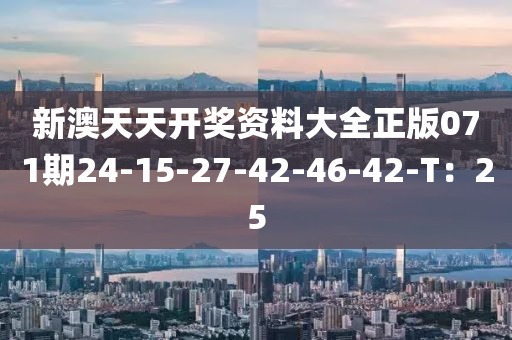 新澳天天开奖资料大全正版071期24-15-27-42-46-42-T：25